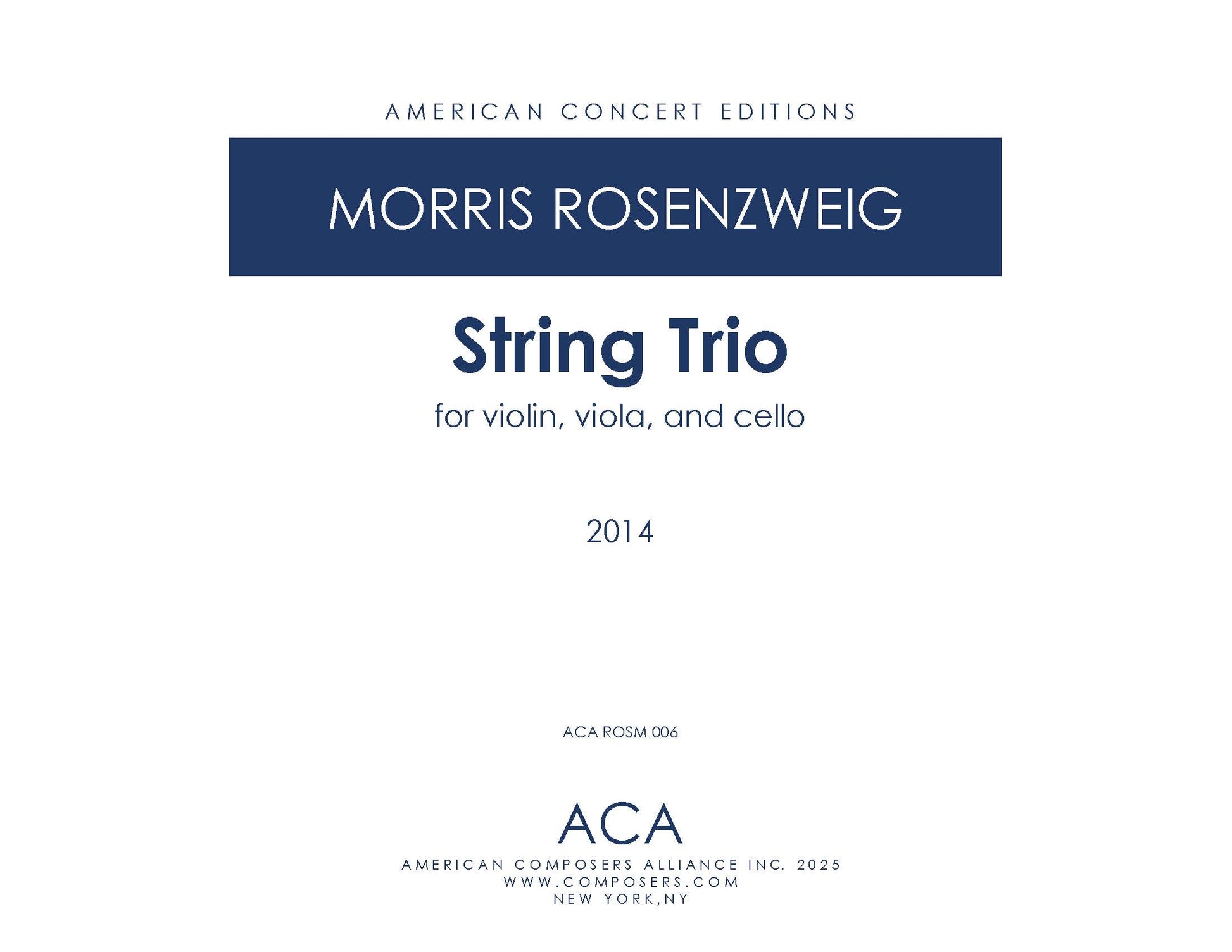 AMERICAN CONCERT EDITIONS

MORRIS ROSENZWEIG

String Trio

for violin, viola, and cello

2014

ACA ROSM 006

ACA

AMERICAN COMPOSERS ALLIANCE INC. 2025
WWW.COMPOSERS.COM
NEW YORK,NY